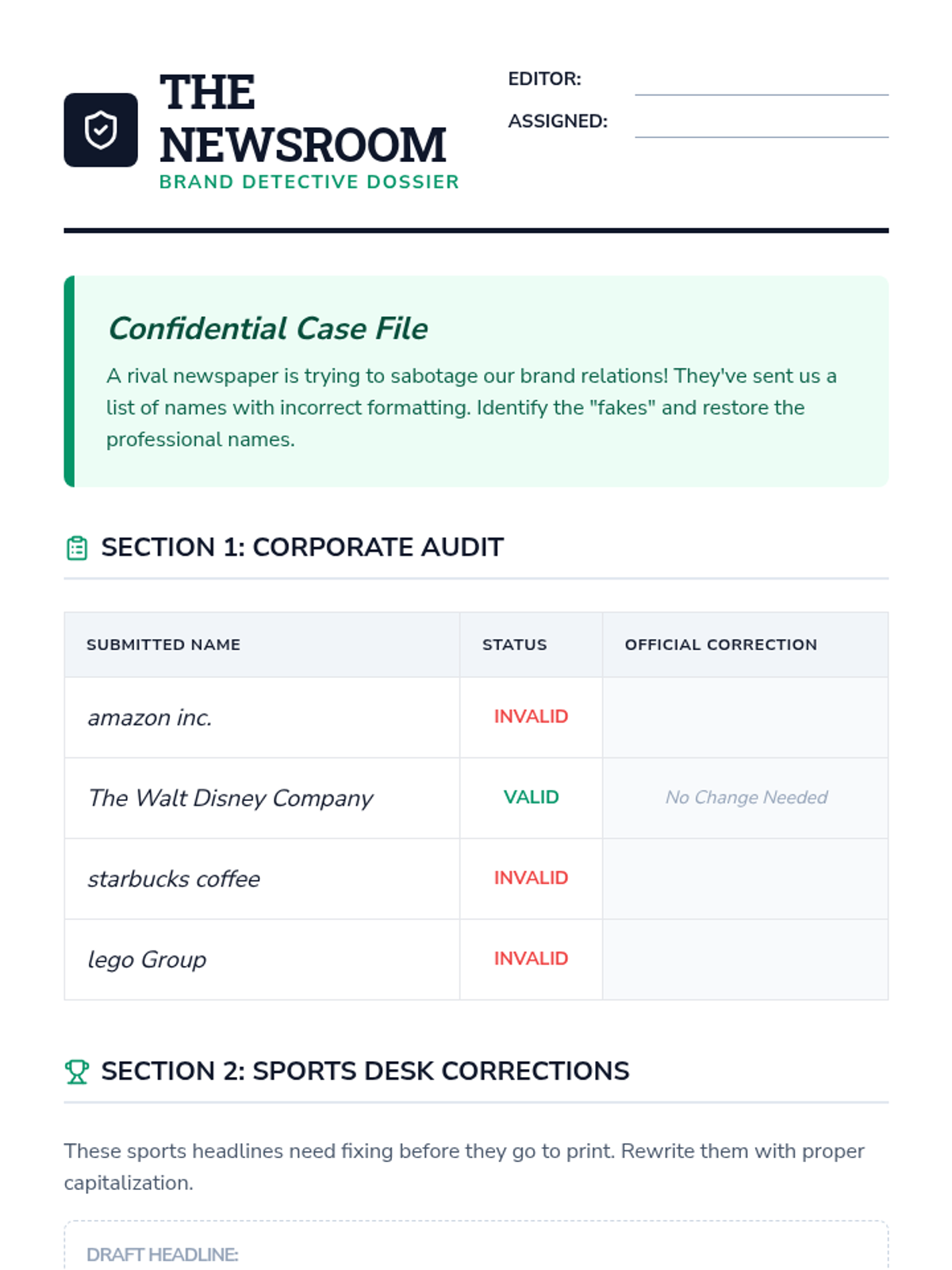 THE NEWSROOM
BRAND DETECTIVE DOSSIER

EDITOR:
ASSIGNED:

Confidential Case File

A rival newspaper is trying to sabotage our brand relations! They've sent us a list of names with incorrect formatting. Identify the "fakes" and restore the professional names.

SECTION 1: CORPORATE AUDIT

| SUBMITTED NAME | STATUS | OFFICIAL CORRECTION |
|---|---|---|
| amazon inc. | INVALID | |
| The Walt Disney Company | VALID | No Change Needed |
| starbucks coffee | INVALID | |
| lego Group | INVALID | |

SECTION 2: SPORTS DESK CORRECTIONS

These sports headlines need fixing before they go to print. Rewrite them with proper capitalization.

DRAFT HEADLINE: